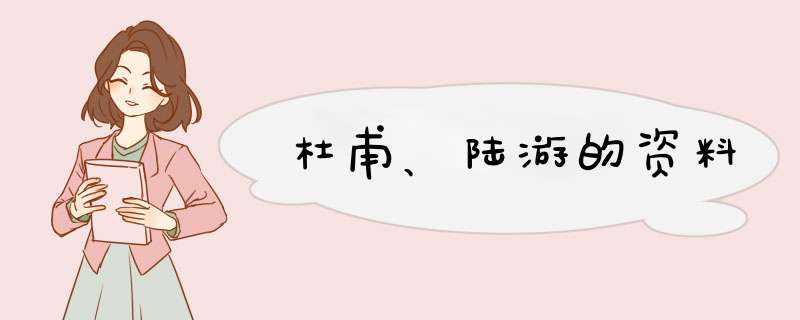 杜甫、陆游的资料